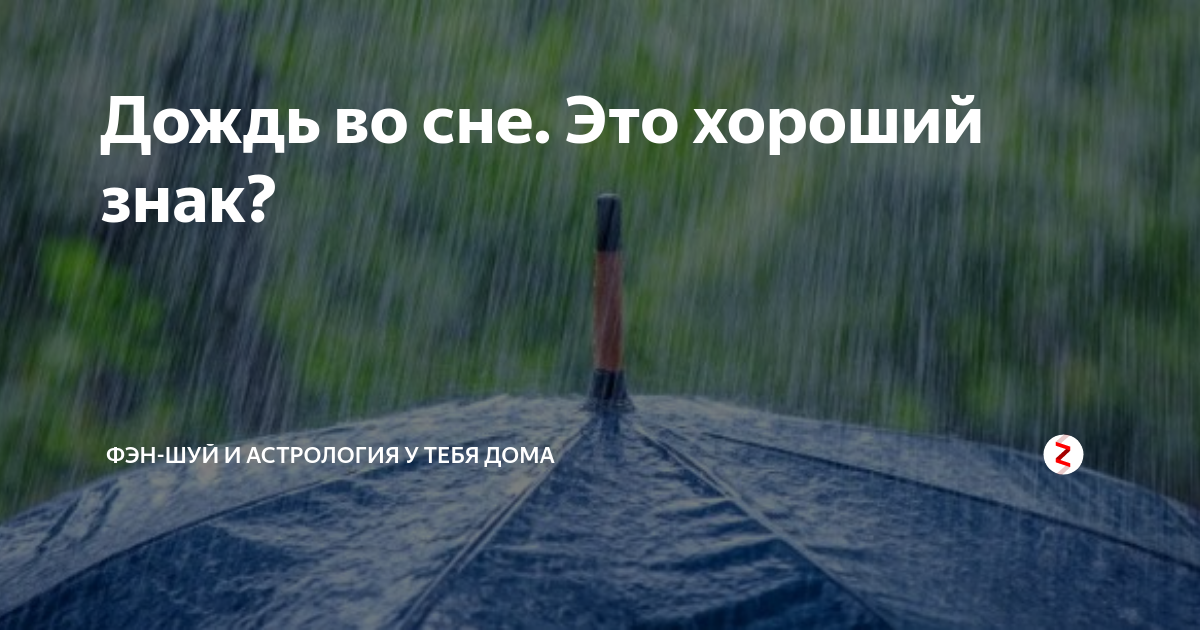 Дождь во сне. Это хороший знак?

ФЭН-ШУЙ И АСТРОЛОГИЯ У ТЕБЯ ДОМА